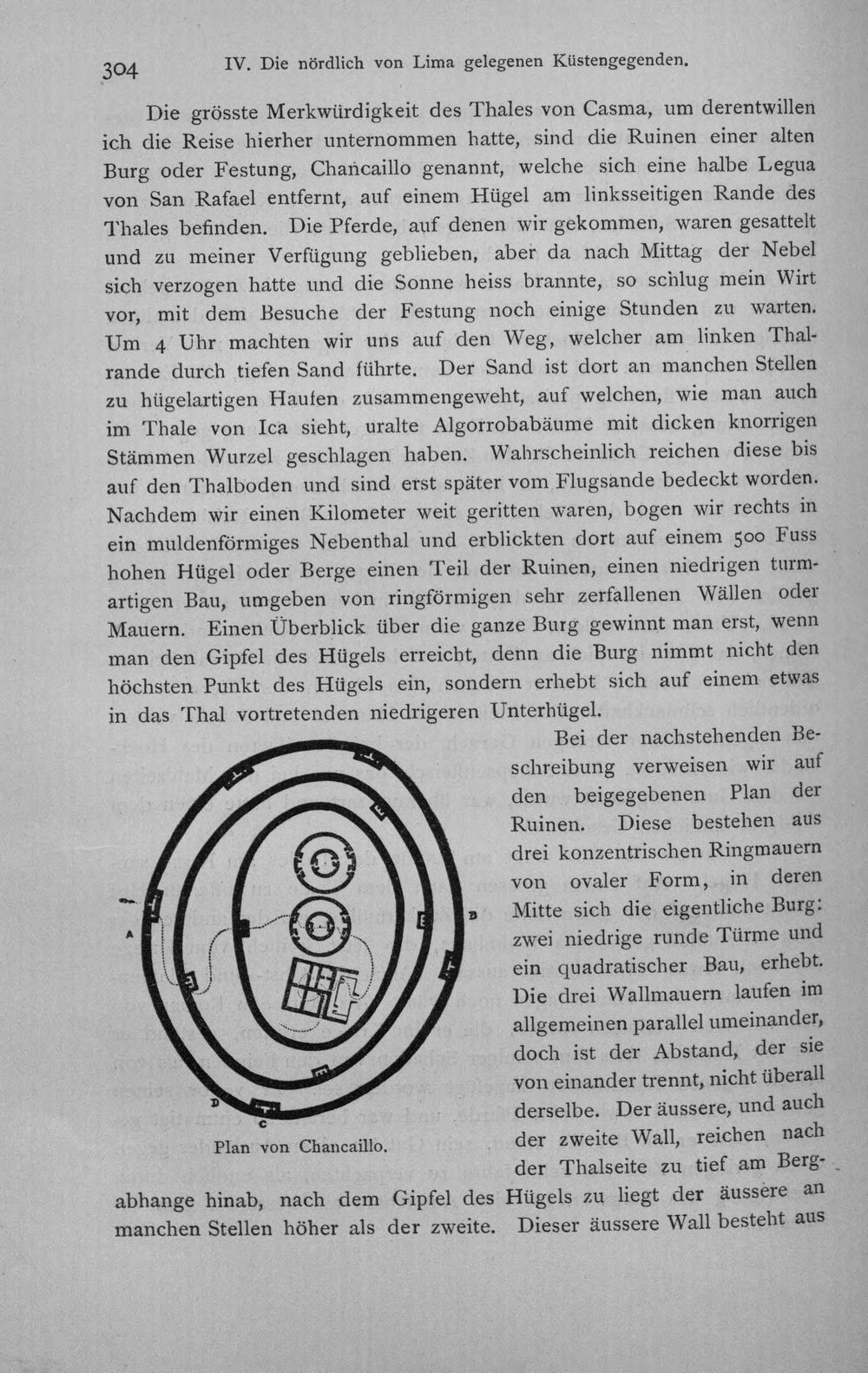 304 IV. Die nördlich von Lima gelegenen Küstengegenden.

Die grösste Merkwürdigkeit des Thales von Casma, um derentwillen ich die Reise hierher unternommen hatte, sind die Ruinen einer alten Burg oder Festung, Chancaillo genannt, welche sich eine halbe Legua von San Rafael entfernt, auf einem Hügel am linksseitigen Rande des Thales befinden. Die Pferde, auf denen wir gekommen, waren gesattelt und zu meiner Verfügung geblieben, aber da nach Mittag der Nebel sich verzogen hatte und die Sonne heiss brannte, so schlug mein Wirt vor, mit dem Besuche der Festung noch einige Stunden zu warten. Um 4 Uhr machten wir uns auf den Weg, welcher am linken Thalrande durch tiefen Sand führte. Der Sand ist dort an manchen Stellen zu hügelartigen Haufen zusammengeweht, auf welchen, wie man auch im Thale von Ica sieht, uralte Algorrobabäume mit dicken knorrigen Stämmen Wurzel geschlagen haben. Wahrscheinlich reichen diese bis auf den Thalboden und sind erst später vom Flugsande bedeckt worden. Nachdem wir einen Kilometer weit geritten waren, bogen wir rechts in ein muldenförmiges Nebenthal und erblickten dort auf einem 500 Fuss hohen Hügel oder Berge einen Teil der Ruinen, einen niedrigen turmartigen Bau, umgeben von ringförmigen sehr zerfallenen Wällen oder Mauern. Einen Überblick über die ganze Burg gewinnt man erst, wenn man den Gipfel des Hügels erreicht, denn die Burg nimmt nicht den höchsten Punkt des Hügels ein, sondern erhebt sich auf einem etwas in das Thal vortretenden niedrigeren Unterhügel.

A
B
D
C

Plan von Chancaillo.

Bei der nachstehenden Beschreibung verweisen wir auf den beigegebenen Plan der Ruinen. Diese bestehen aus drei konzentrischen Ringmauern von ovaler Form, in deren Mitte sich die eigentliche Burg: zwei niedrige runde Türme und ein quadratischer Bau, erhebt. Die drei Wallmauern laufen im allgemeinen parallel umeinander, doch ist der Abstand, der sie von einander trennt, nicht überall derselbe. Der äussere, und auch der zweite Wall, reichen nach der Thalseite zu tief am Bergabhange hinab, nach dem Gipfel des Hügels zu liegt der äussere an manchen Stellen höher als der zweite. Dieser äussere Wall besteht aus